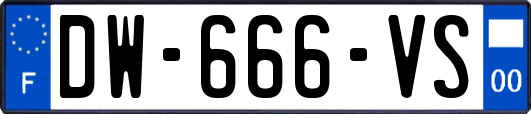 F
DW-666-VS
00